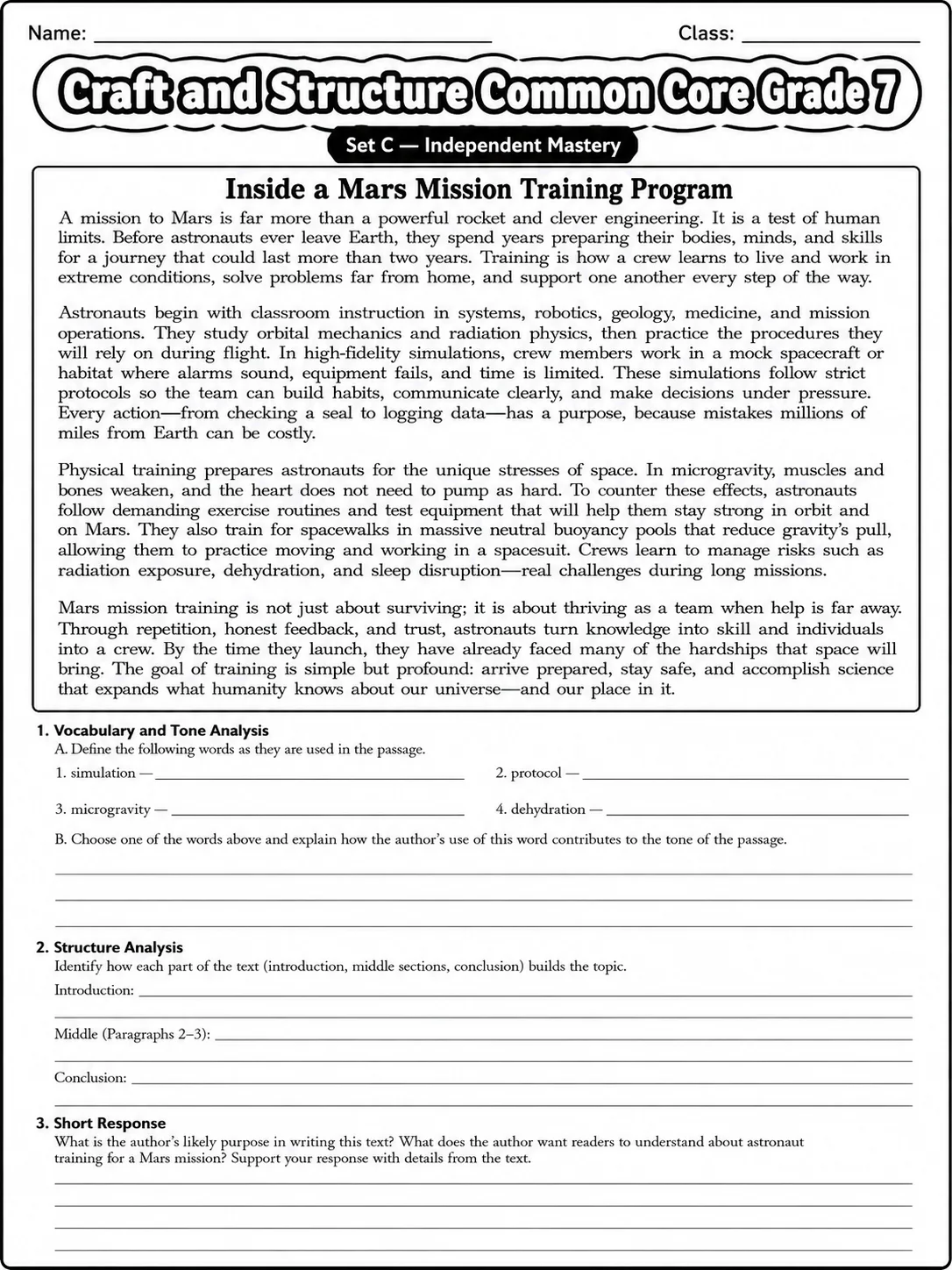 Name: ____ Class: ____

Craft and Structure Common Core Grade 7

Set C — Independent Mastery

Inside a Mars Mission Training Program

A mission to Mars is far more than a powerful rocket and clever engineering. It is a test of human limits. Before astronauts ever leave Earth, they spend years preparing their bodies, minds, and skills for a journey that could last more than two years. Training is how a crew learns to live and work in extreme conditions, solve problems far from home, and support one another every step of the way.

Astronauts begin with classroom instruction in systems, robotics, geology, medicine, and mission operations. They study orbital mechanics and radiation physics, then practice the procedures they will rely on during flight. In high-fidelity simulations, crew members work in a mock spacecraft or habitat where alarms sound, equipment fails, and time is limited. These simulations follow strict protocols so the team can build habits, communicate clearly, and make decisions under pressure. Every action—from checking a seal to logging data—has a purpose, because mistakes millions of miles from Earth can be costly.

Physical training prepares astronauts for the unique stresses of space. In microgravity, muscles and bones weaken, and the heart does not need to pump as hard. To counter these effects, astronauts follow demanding exercise routines and test equipment that will help them stay strong in orbit and on Mars. They also train for spacewalks in massive neutral buoyancy pools that reduce gravity's pull, allowing them to practice moving and working in a spacesuit. Crews learn to manage risks such as radiation exposure, dehydration, and sleep disruption—real challenges during long missions.

Mars mission training is not just about surviving; it is about thriving as a team when help is far away. Through repetition, honest feedback, and trust, astronauts turn knowledge into skill and individuals into a crew. By the time they launch, they have already faced many of the hardships that space will bring. The goal of training is simple but profound: arrive prepared, stay safe, and accomplish science that expands what humanity knows about our universe—and our place in it.

1. Vocabulary and Tone Analysis
A. Define the following words as they are used in the passage.
1. simulation — ____ 2. protocol — ____
3. microgravity — ____ 4. dehydration — ____
B. Choose one of the words above and explain how the author's use of this word contributes to the tone of the passage.
____
____
____

2. Structure Analysis
Identify how each part of the text (introduction, middle sections, conclusion) builds the topic.
Introduction: ____
____
Middle (Paragraphs 2–3): ____
____
Conclusion: ____
____

3. Short Response
What is the author's likely purpose in writing this text? What does the author want readers to understand about astronaut training for a Mars mission? Support your response with details from the text.
____
____
____
____